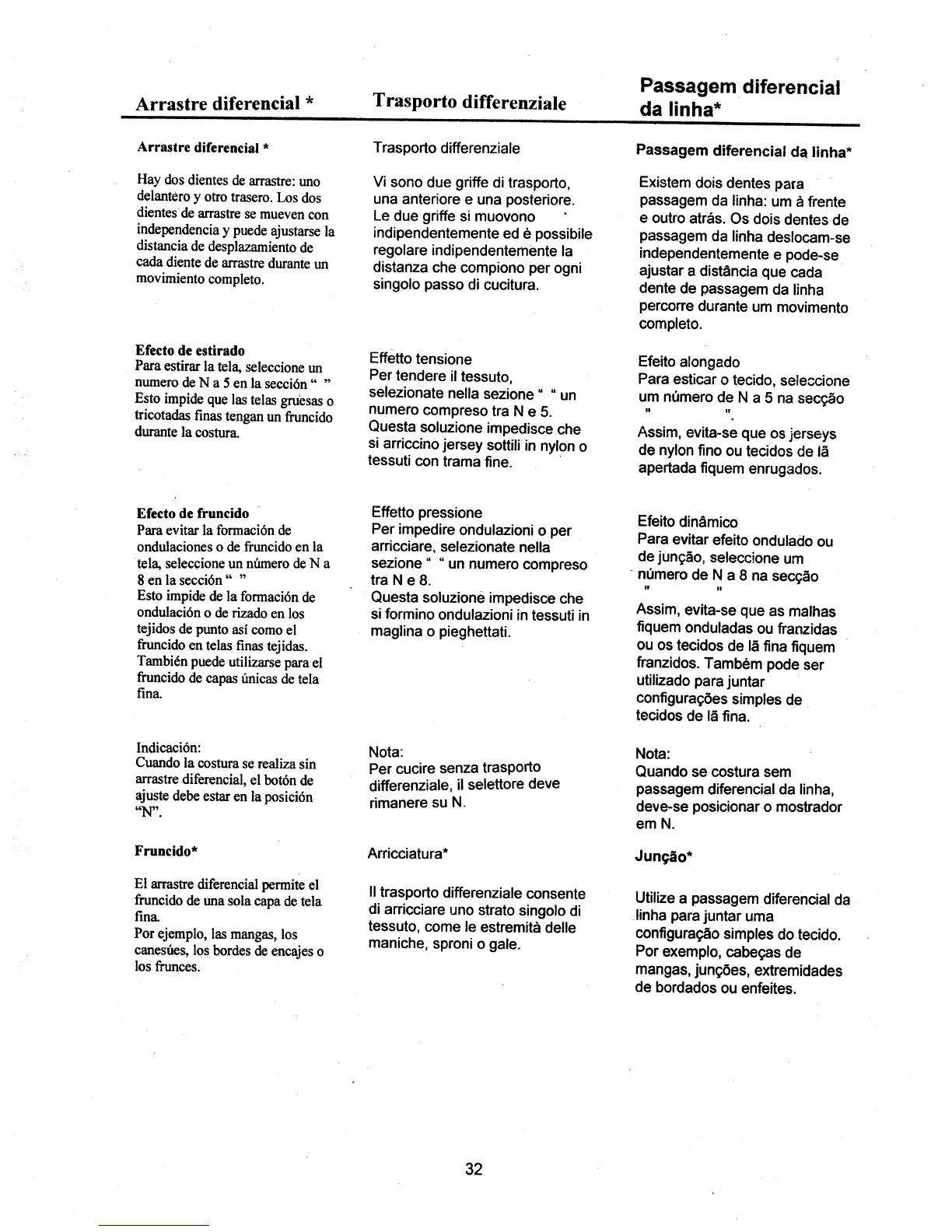 Arrastre diferencial *

Arrastre diferencial *

Hay dos dientes de arrastre: uno delantero y otro trasero. Los dos dientes de arrastre se mueven con independencia y puede ajustarse la distancia de desplazamiento de cada diente de arrastre durante un movimiento completo.

Efecto de estirado
Para estirar la tela, seleccione un numero de N a 5 en la sección " "
Esto impide que las telas gruesas o tricotadas finas tengan un fruncido durante la costura.

Efecto de fruncido
Para evitar la formación de ondulaciones o de fruncido en la tela, seleccione un número de N a 8 en la sección " "
Esto impide de la formación de ondulación o de rizado en los tejidos de punto así como el fruncido en telas finas tejidas.
También puede utilizarse para el fruncido de capas únicas de tela fina.

Indicación:
Cuando la costura se realiza sin arrastre diferencial, el botón de ajuste debe estar en la posición "N".

Fruncido*

El arrastre diferencial permite el fruncido de una sola capa de tela fina.
Por ejemplo, las mangas, los canesúes, los bordes de encajes o los frunces.

Trasporto differenziale

Trasporto differenziale

Vi sono due griffe di trasporto, una anteriore e una posteriore. Le due griffe si muovono indipendentemente ed è possibile regolare indipendentemente la distanza che compiono per ogni singolo passo di cucitura.

Effetto tensione
Per tendere il tessuto, selezionate nella sezione " " un numero compreso tra N e 5.
Questa soluzione impedisce che si arriccino jersey sottili in nylon o tessuti con trama fine.

Effetto pressione
Per impedire ondulazioni o per arricciare, selezionate nella sezione " " un numero compreso tra N e 8.
Questa soluzione impedisce che si formino ondulazioni in tessuti in maglina o pieghettati.

Nota:
Per cucire senza trasporto differenziale, il selettore deve rimanere su N.

Arricciatura*

Il trasporto differenziale consente di arricciare uno strato singolo di tessuto, come le estremità delle maniche, sproni o gale.

Passagem diferencial da linha*

Passagem diferencial da linha*

Existem dois dentes para passagem da linha: um à frente e outro atrás. Os dois dentes de passagem da linha deslocam-se independentemente e pode-se ajustar a distância que cada dente de passagem da linha percorre durante um movimento completo.

Efeito alongado
Para esticar o tecido, seleccione um número de N a 5 na secção " ".
Assim, evita-se que os jerseys de nylon fino ou tecidos de lã apertada fiquem enrugados.

Efeito dinâmico
Para evitar efeito ondulado ou de junção, seleccione um número de N a 8 na secção " "
Assim, evita-se que as malhas fiquem onduladas ou franzidas ou os tecidos de lã fina fiquem franzidos. Também pode ser utilizado para juntar configurações simples de tecidos de lã fina.

Nota:
Quando se costura sem passagem diferencial da linha, deve-se posicionar o mostrador em N.

Junção*

Utilize a passagem diferencial da linha para juntar uma configuração simples do tecido. Por exemplo, cabeças de mangas, junções, extremidades de bordados ou enfeites.

32